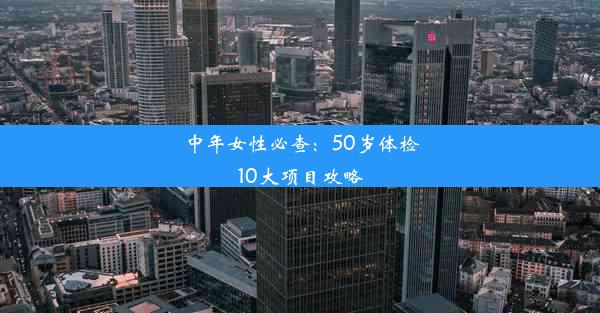 中年女性必查：50岁体检
10大项目攻略